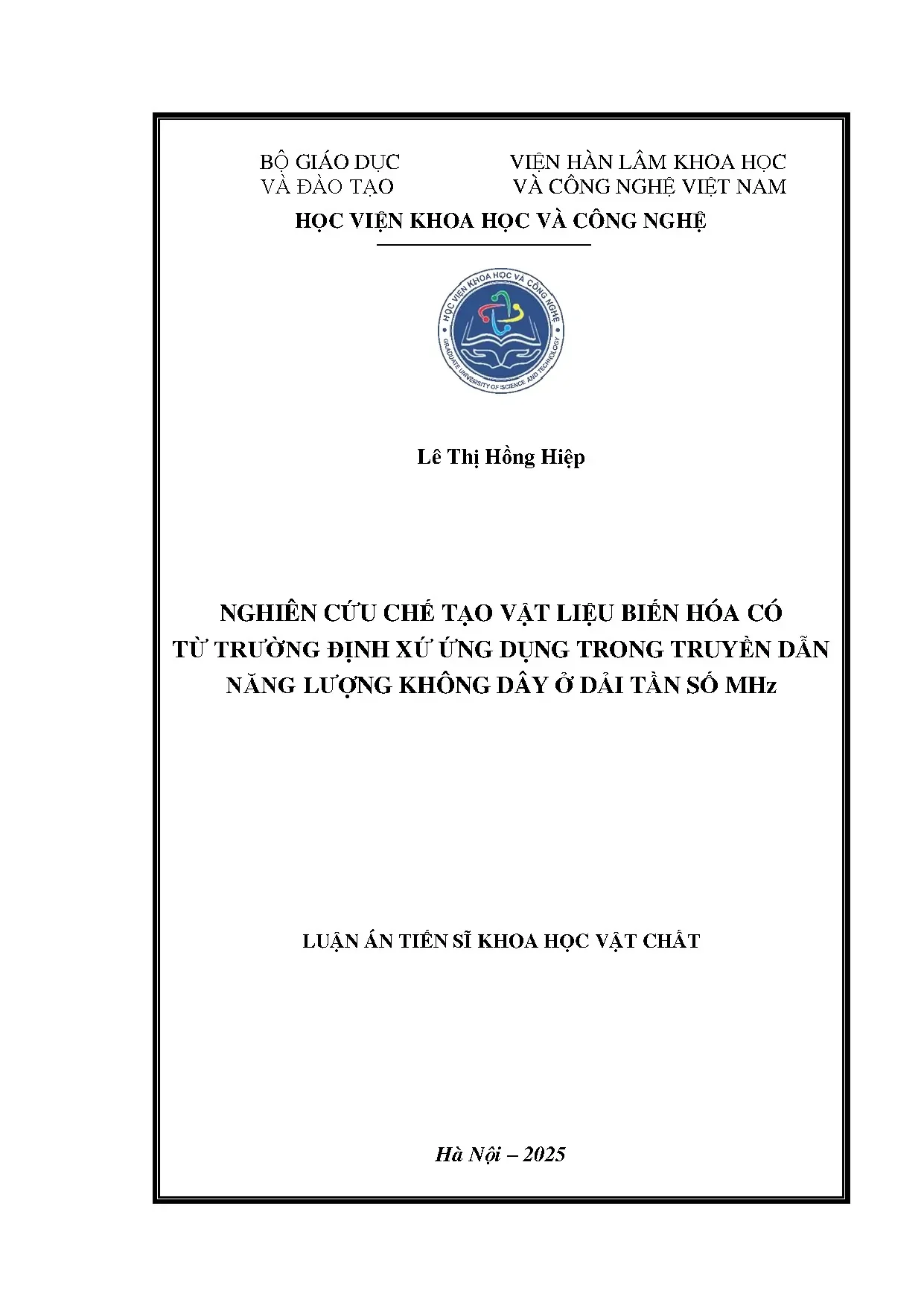 BỘ GIÁO DỤC VÀ ĐÀO TẠO

VIỆN HÀN LÂM KHOA HỌC VÀ CÔNG NGHỆ VIỆT NAM

HỌC VIỆN KHOA HỌC VÀ CÔNG NGHỆ

HỌC VIỆN KHOA HỌC VÀ CÔNG NGHỆ
GRADUATE UNIVERSITY OF SCIENCE AND TECHNOLOGY

Lê Thị Hồng Hiệp

NGHIÊN CỨU CHẾ TẠO VẬT LIỆU BIẾN HÓA CÓ TỪ TRƯỜNG ĐỊNH XỨ ỨNG DỤNG TRONG TRUYỀN DẪN NĂNG LƯỢNG KHÔNG DÂY Ở DẢI TẦN SỐ MHz

LUẬN ÁN TIẾN SĨ KHOA HỌC VẬT CHẤT

Hà Nội – 2025